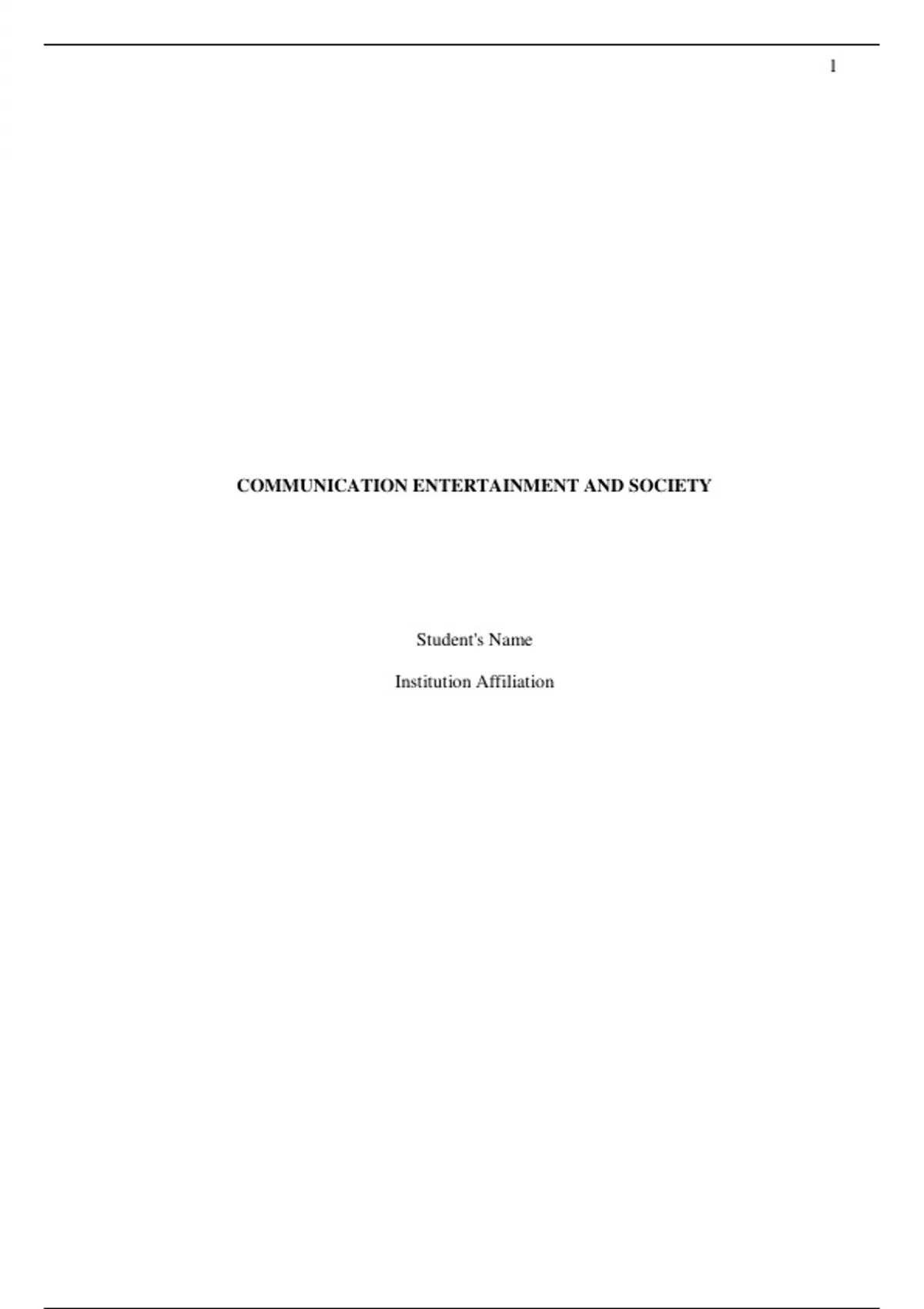 1

COMMUNICATION ENTERTAINMENT AND SOCIETY

Student's Name

Institution Affiliation